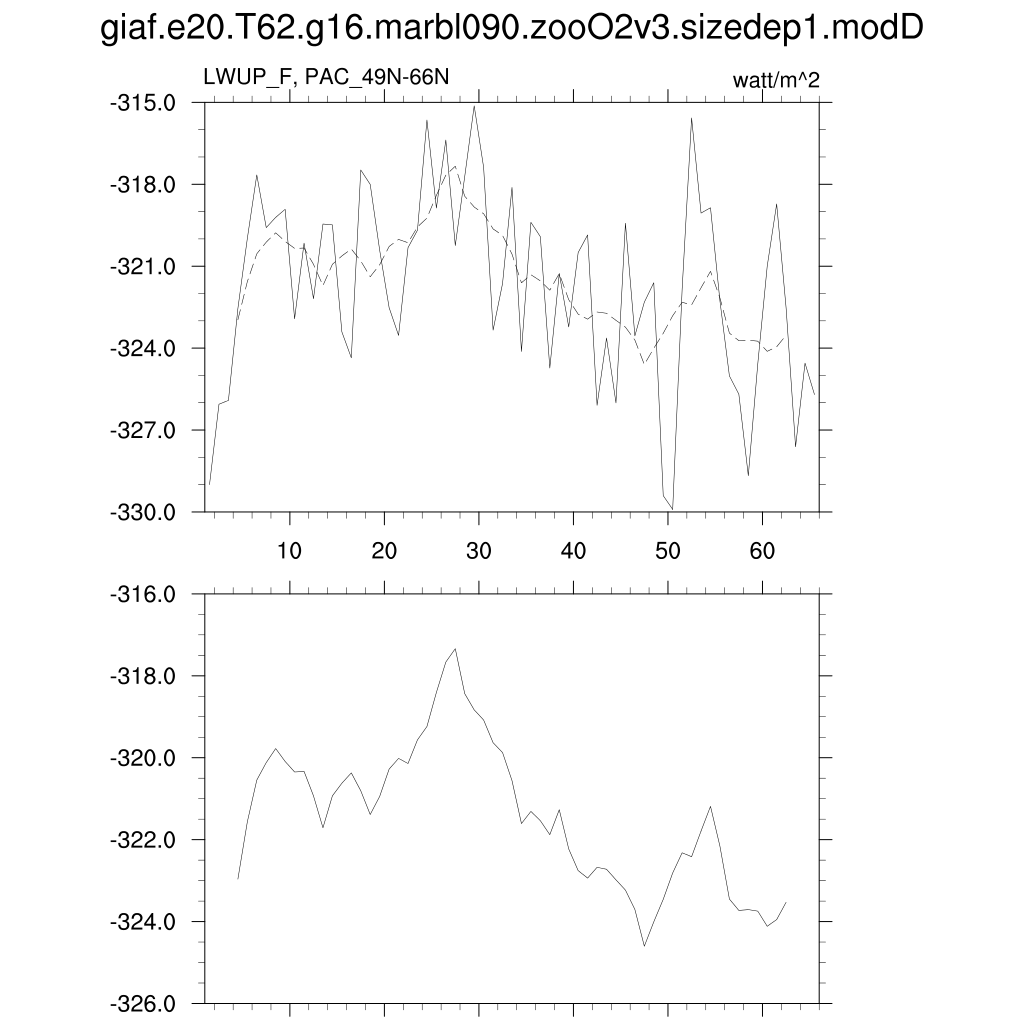 giaf.e20.T62.g16.marbl090.zooO2v3.sizedep1.modD

LWUP_F, PAC_49N-66N

watt/m^2

-315.0
-318.0
-321.0
-324.0
-327.0
-330.0

10
20
30
40
50
60

-316.0
-318.0
-320.0
-322.0
-324.0
-326.0